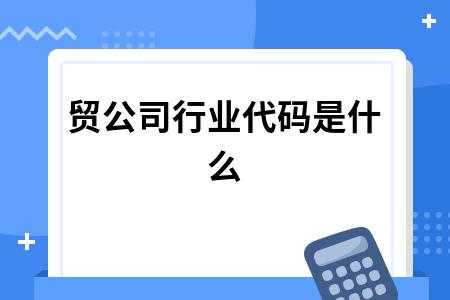 贸公司行业代码是什么